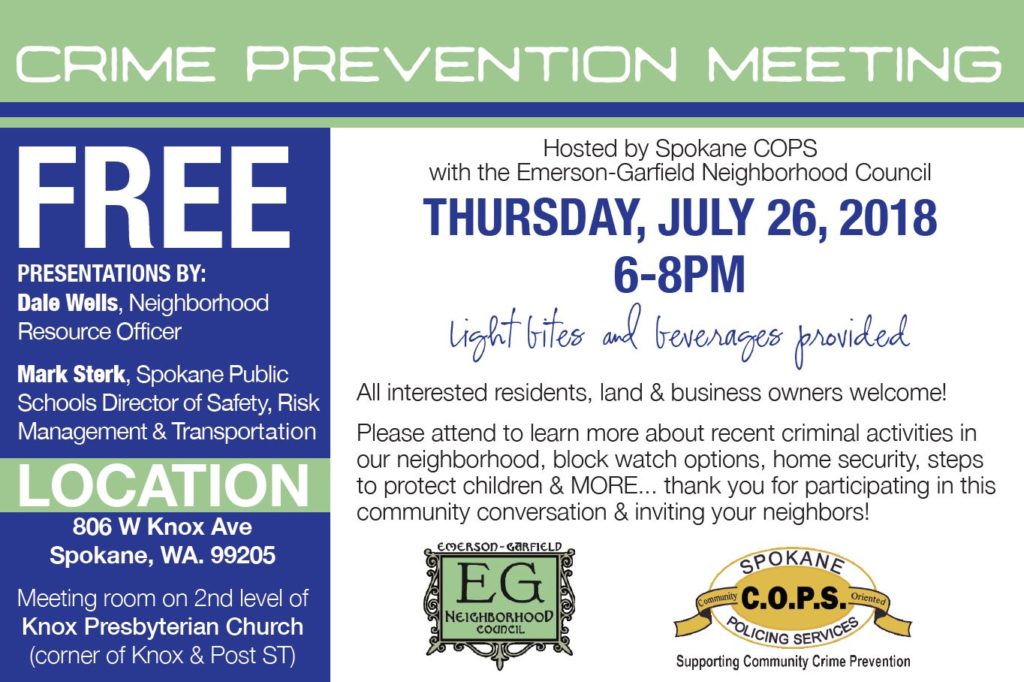 CRIME PREVENTION MEETING

FREE

PRESENTATIONS BY:
Dale Wells, Neighborhood Resource Officer

Mark Sterk, Spokane Public Schools Director of Safety, Risk Management & Transportation

LOCATION
806 W Knox Ave
Spokane, WA. 99205

Meeting room on 2nd level of Knox Presbyterian Church (corner of Knox & Post ST)

Hosted by Spokane COPS with the Emerson-Garfield Neighborhood Council

THURSDAY, JULY 26, 2018
6-8PM

light bites and beverages provided

All interested residents, land & business owners welcome!

Please attend to learn more about recent criminal activities in our neighborhood, block watch options, home security, steps to protect children & MORE... thank you for participating in this community conversation & inviting your neighbors!

EMERSON-GARFIELD
EG
NEIGHBORHOOD COUNCIL

SPOKANE
Community C.O.P.S. Oriented
POLICING SERVICES
Supporting Community Crime Prevention